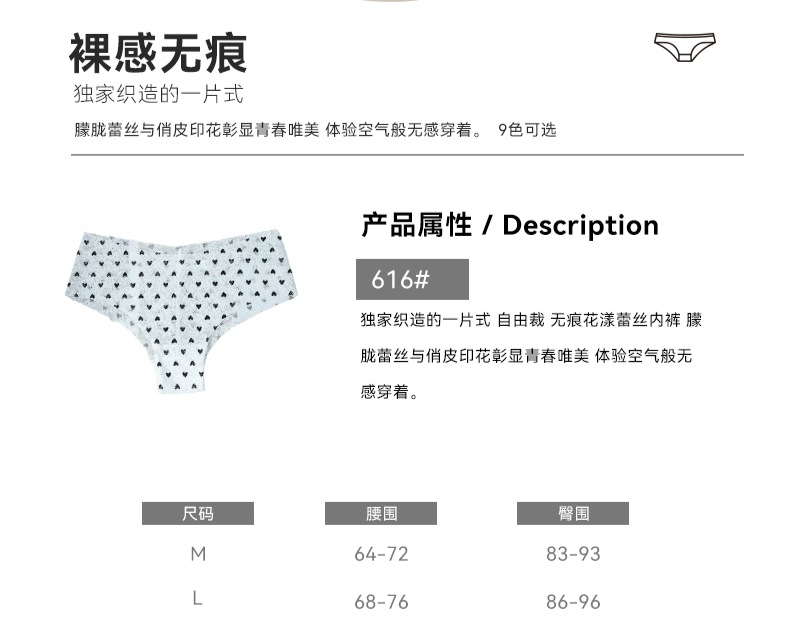 裸感无痕

独家织造的一片式

朦胧蕾丝与俏皮印花彰显青春唯美 体验空气般无感穿着。 9色可选

产品属性 / Description

616#

独家织造的一片式 自由裁 无痕花漾蕾丝内裤 朦胧蕾丝与俏皮印花彰显青春唯美 体验空气般无感穿着。

| 尺码 | 腰围 | 臀围 |
|---|---|---|
| M | 64-72 | 83-93 |
| L | 68-76 | 86-96 |